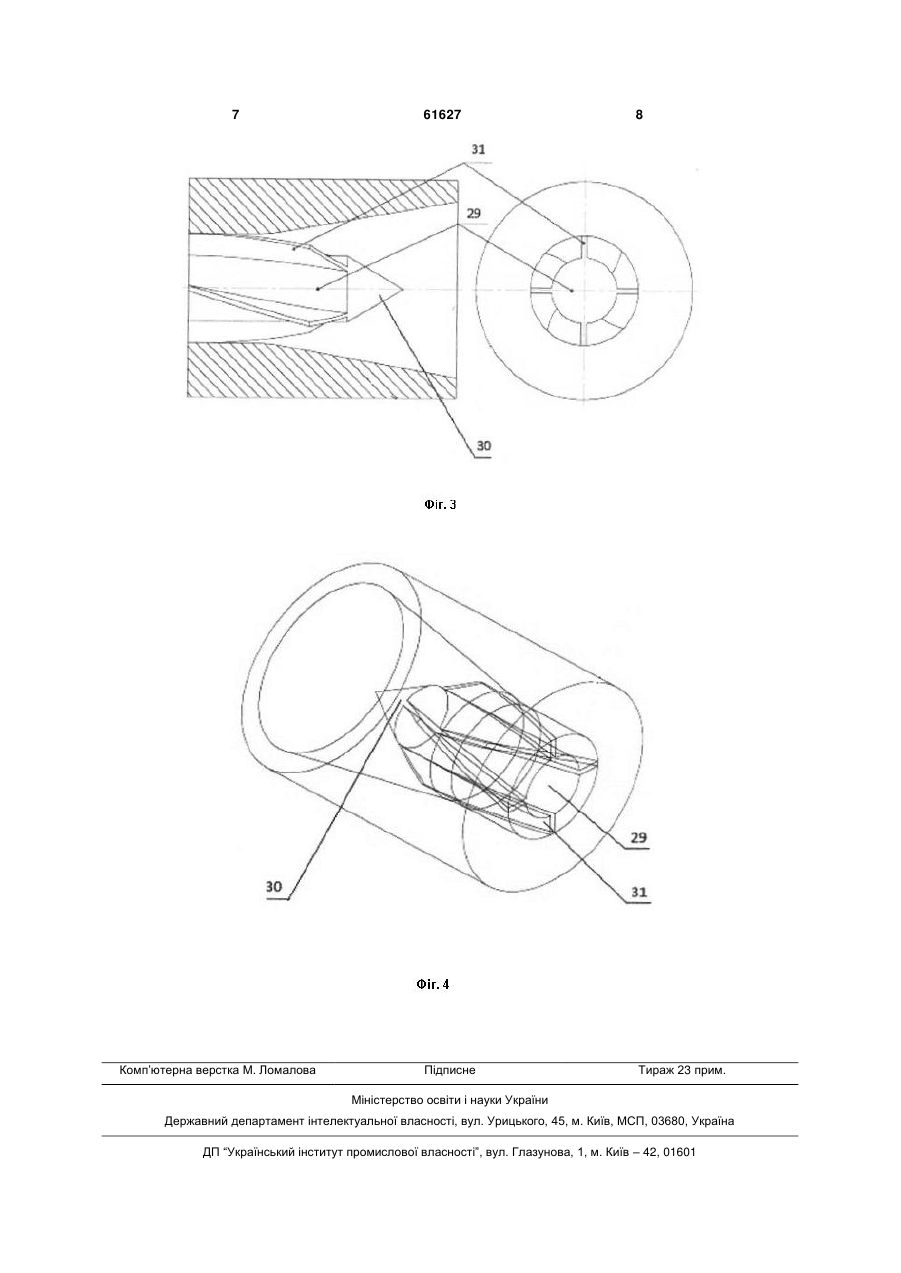 7 61627 8

31

29

30

Фіг. 3

30

29

31

Фіг. 4

Комп'ютерна верстка М. Ломалова Підписне Тираж 23 прим.

Міністерство освіти і науки України

Державний департамент інтелектуальної власності, вул. Урицького, 45, м. Київ, МСП, 03680, Україна

ДП "Український інститут промислової власності", вул. Глазунова, 1, м. Київ – 42, 01601